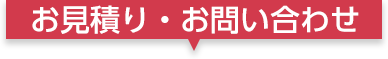 お見積り・お問い合わせ